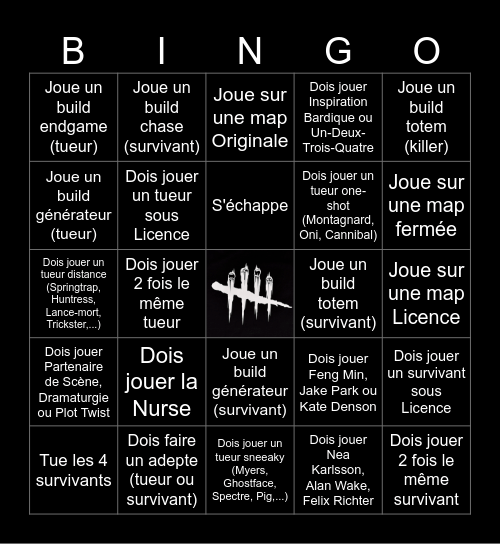 | B | I | N | G | O |
|---|---|---|---|---|
| Joue un build endgame (tueur) | Joue un build chase (survivant) | Joue sur une map Originale | Dois jouer Inspiration Bardique ou Un-Deux-Trois-Quatre | Joue un build totem (killer) |
| Joue un build générateur (tueur) | Dois jouer un tueur sous Licence | S'échappe | Dois jouer un tueur one-shot (Montagnard, Oni, Cannibal) | Joue sur une map fermée |
| Dois jouer un tueur distance (Springtrap, Huntress, Lance-mort, Trickster,...) | Dois jouer 2 fois le même tueur | | Joue un build totem (survivant) | Joue sur une map Licence |
| Dois jouer Partenaire de Scène, Dramaturgie ou Plot Twist | Dois jouer la Nurse | Joue un build générateur (survivant) | Dois jouer Feng Min, Jake Park ou Kate Denson | Dois jouer un survivant sous Licence |
| Tue les 4 survivants | Dois faire un adepte (tueur ou survivant) | Dois jouer un tueur sneeaky (Myers, Ghostface, Spectre, Pig,...) | Dois jouer Nea Karlsson, Alan Wake, Felix Richter | Dois jouer 2 fois le même survivant |